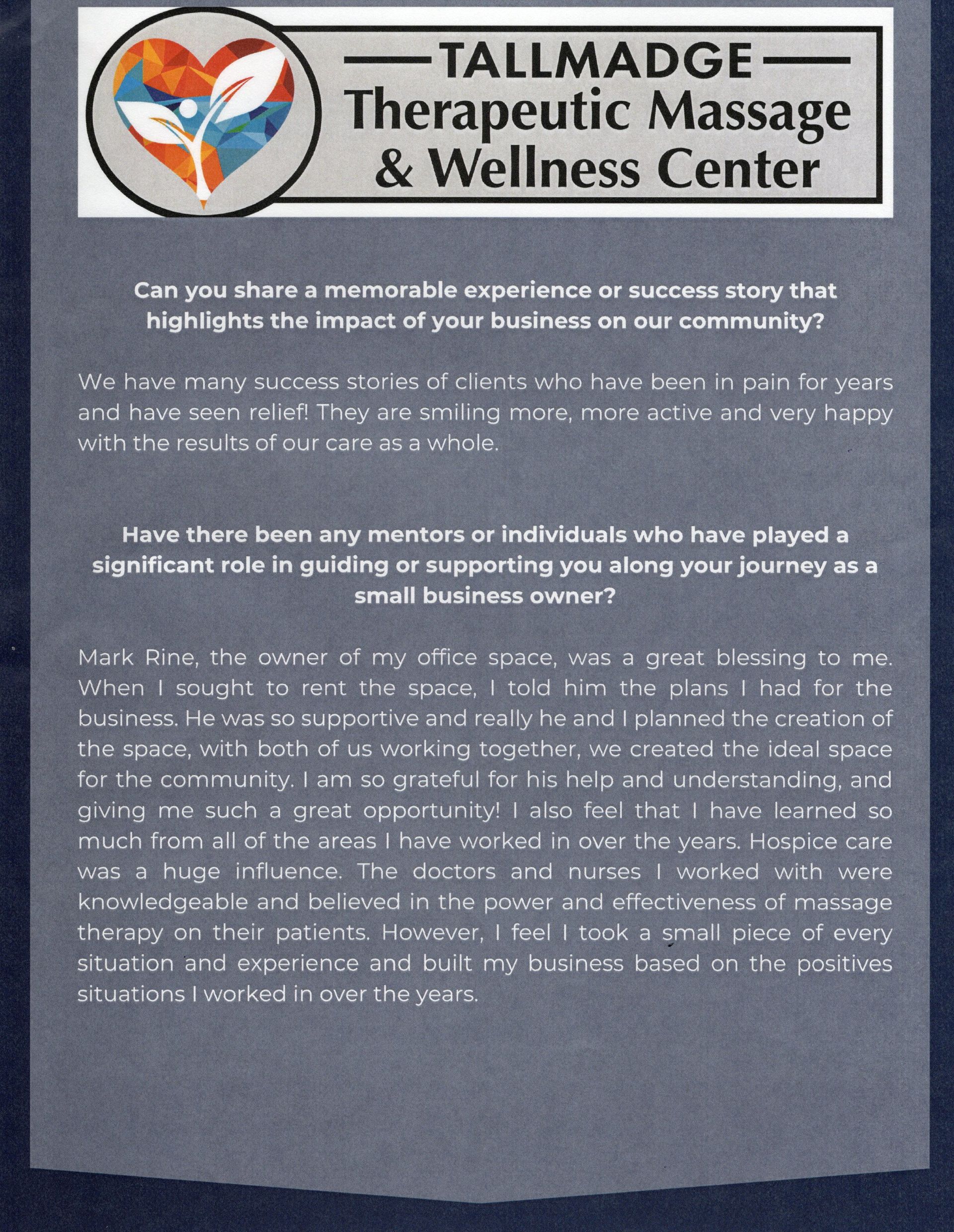 TALLMADGE
Therapeutic Massage
& Wellness Center

Can you share a memorable experience or success story that highlights the impact of your business on our community?

We have many success stories of clients who have been in pain for years and have seen relief! They are smiling more, more active and very happy with the results of our care as a whole.

Have there been any mentors or individuals who have played a significant role in guiding or supporting you along your journey as a small business owner?

Mark Rine, the owner of my office space, was a great blessing to me. When I sought to rent the space, I told him the plans I had for the business. He was so supportive and really he and I planned the creation of the space, with both of us working together, we created the ideal space for the community. I am so grateful for his help and understanding, and giving me such a great opportunity! I also feel that I have learned so much from all of the areas I have worked in over the years. Hospice care was a huge influence. The doctors and nurses I worked with were knowledgeable and believed in the power and effectiveness of massage therapy on their patients. However, I feel I took a small piece of every situation and experience and built my business based on the positives situations I worked in over the years.